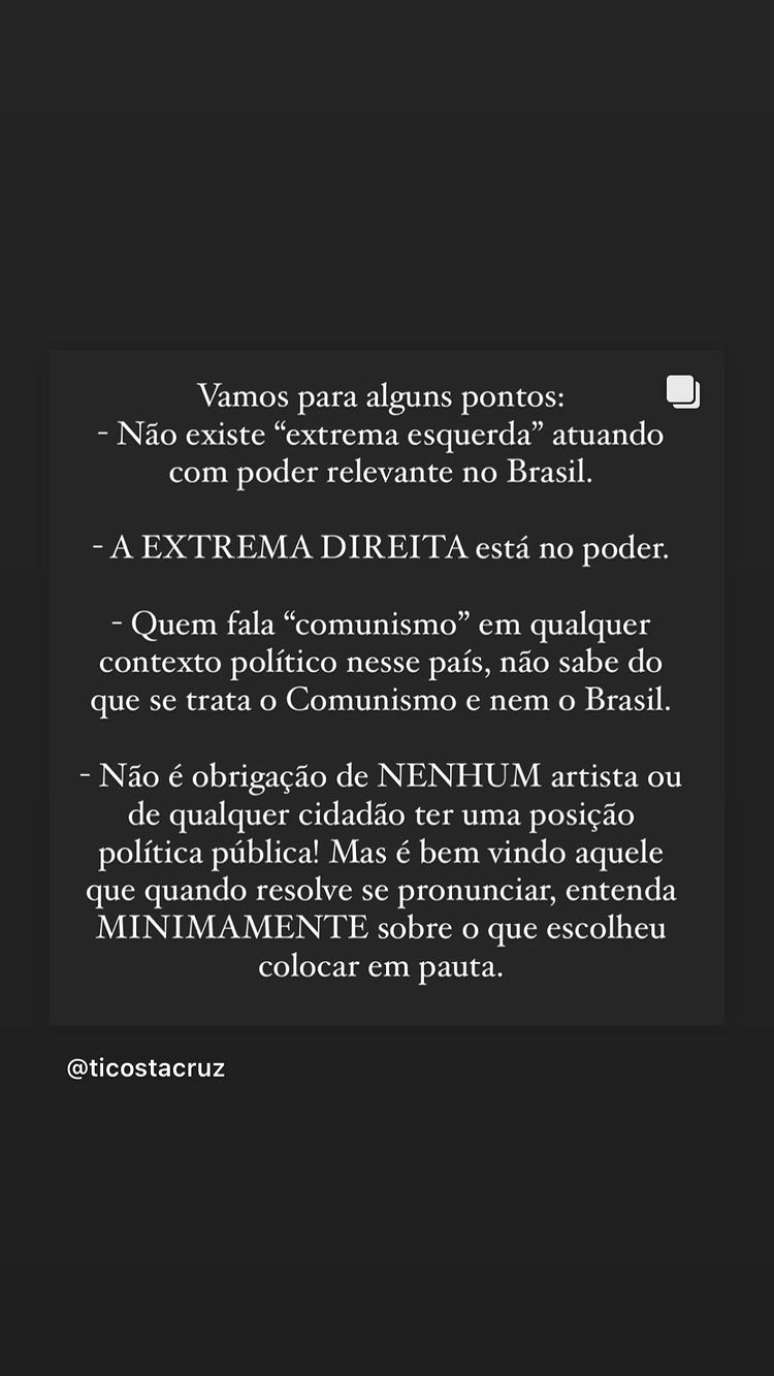 Vamos para alguns pontos:
- Não existe “extrema esquerda” atuando com poder relevante no Brasil.

- A EXTREMA DIREITA está no poder.

- Quem fala “comunismo” em qualquer contexto político nesse país, não sabe do que se trata o Comunismo e nem o Brasil.

- Não é obrigação de NENHUM artista ou de qualquer cidadão ter uma posição política pública! Mas é bem vindo aquele que quando resolve se pronunciar, entenda MINIMAMENTE sobre o que escolheu colocar em pauta.

@ticostacruz